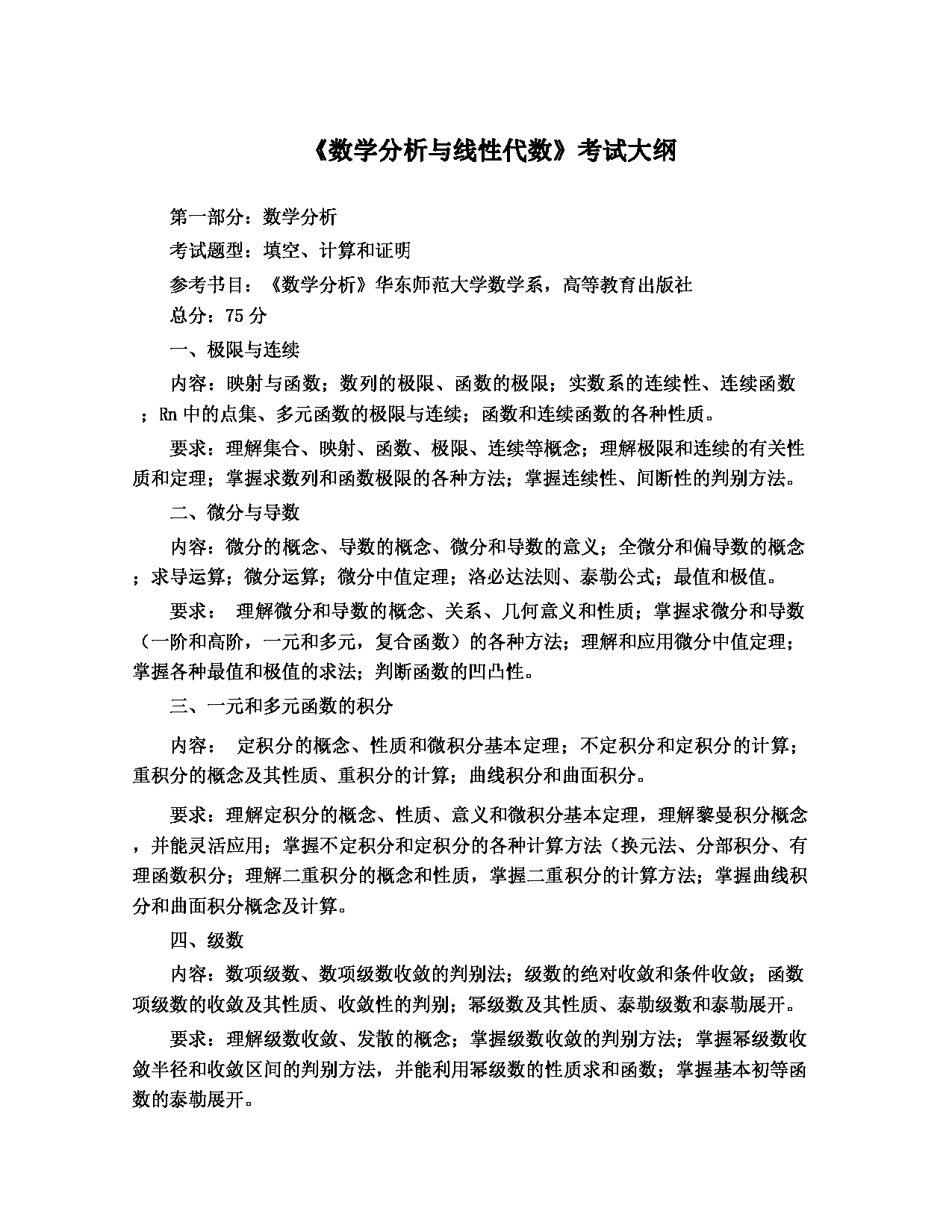 《数学分析与线性代数》考试大纲

第一部分：数学分析

考试题型：填空、计算和证明

参考书目：《数学分析》华东师范大学数学系，高等教育出版社

总分：75 分

一、极限与连续

内容：映射与函数；数列的极限、函数的极限；实数系的连续性、连续函数；Rn 中的点集、多元函数的极限与连续；函数和连续函数的各种性质。

要求：理解集合、映射、函数、极限、连续等概念；理解极限和连续的有关性质和定理；掌握求数列和函数极限的各种方法；掌握连续性、间断性的判别方法。

二、微分与导数

内容：微分的概念、导数的概念、微分和导数的意义；全微分和偏导数的概念；求导运算；微分运算；微分中值定理；洛必达法则、泰勒公式；最值和极值。

要求： 理解微分和导数的概念、关系、几何意义和性质；掌握求微分和导数（一阶和高阶，一元和多元，复合函数）的各种方法；理解和应用微分中值定理；掌握各种最值和极值的求法；判断函数的凹凸性。

三、一元和多元函数的积分

内容： 定积分的概念、性质和微积分基本定理；不定积分和定积分的计算；重积分的概念及其性质、重积分的计算；曲线积分和曲面积分。

要求：理解定积分的概念、性质、意义和微积分基本定理，理解黎曼积分概念，并能灵活应用；掌握不定积分和定积分的各种计算方法（换元法、分部积分、有理函数积分；理解二重积分的概念和性质，掌握二重积分的计算方法；掌握曲线积分和曲面积分概念及计算。

四、级数

内容：数项级数、数项级数收敛的判别法；级数的绝对收敛和条件收敛；函数项级数的收敛及其性质、收敛性的判别；幂级数及其性质、泰勒级数和泰勒展开。

要求：理解级数收敛、发散的概念；掌握级数收敛的判别方法；掌握幂级数收敛半径和收敛区间的判别方法，并能利用幂级数的性质求和函数；掌握基本初等函数的泰勒展开。